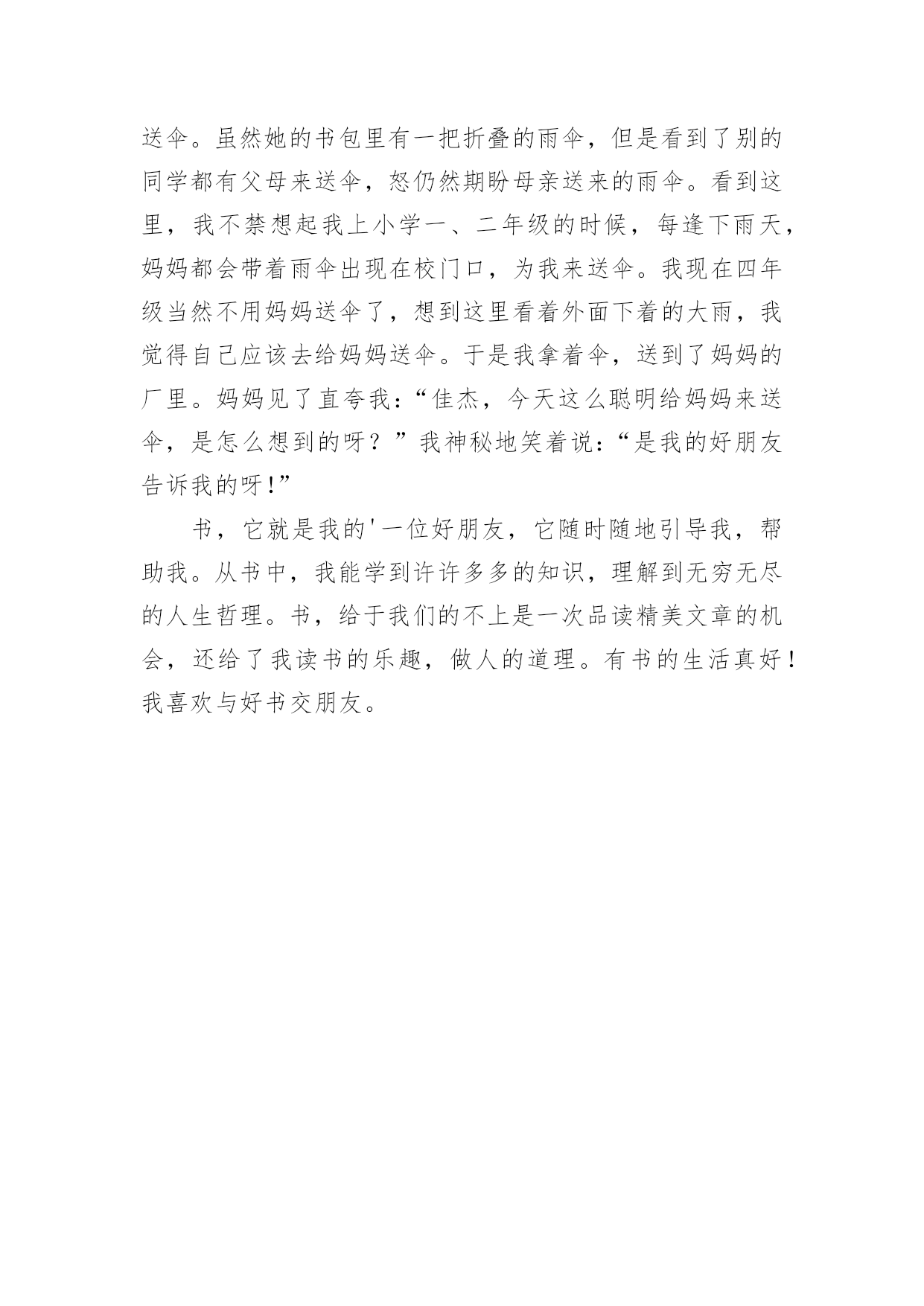 送伞。虽然她的书包里有一把折叠的雨伞，但是看到了别的同学都有父母来送伞，怒仍然期盼母亲送来的雨伞。看到这里，我不禁想起我上小学一、二年级的时候，每逢下雨天，妈妈都会带着雨伞出现在校门口，为我来送伞。我现在四年级当然不用妈妈送伞了，想到这里看着外面下着的大雨，我觉得自己应该去给妈妈送伞。于是我拿着伞，送到了妈妈的厂里。妈妈见了直夸我：“佳杰，今天这么聪明给妈妈来送伞，是怎么想到的呀？”我神秘地笑着说：“是我的好朋友告诉我的呀!”

书，它就是我的'一位好朋友，它随时随地引导我，帮助我。从书中，我能学到许许多多的知识，理解到无穷无尽的人生哲理。书，给于我们的不上是一次品读精美文章的机会，还给了我读书的乐趣，做人的道理。有书的生活真好！我喜欢与好书交朋友。